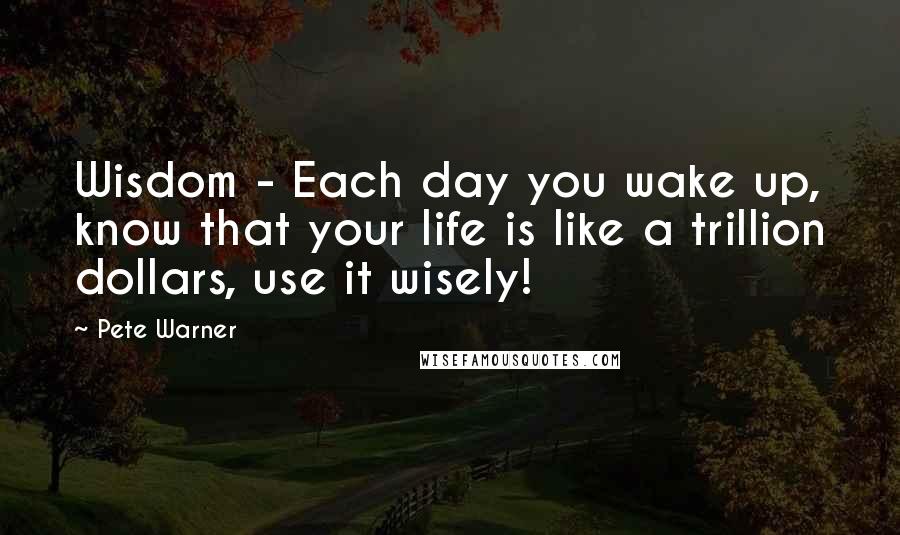 Wisdom - Each day you wake up, know that your life is like a trillion dollars, use it wisely!

~ Pete Warner

WISEFAMOUSQUOTES.COM